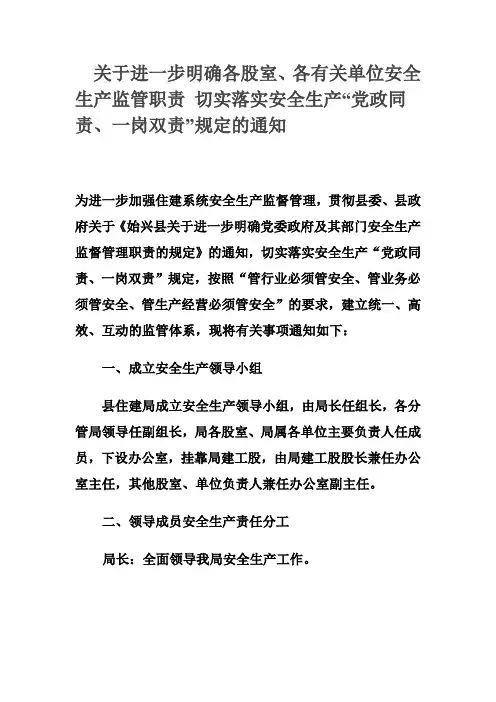 关于进一步明确各股室、各有关单位安全生产监管职责 切实落实安全生产“党政同责、一岗双责”规定的通知

为进一步加强住建系统安全生产监督管理，贯彻县委、县政府关于《始兴县关于进一步明确党委政府及其部门安全生产监督管理职责的规定》的通知，切实落实安全生产“党政同责、一岗双责”规定，按照“管行业必须管安全、管业务必须管安全、管生产经营必须管安全”的要求，建立统一、高效、互动的监管体系，现将有关事项通知如下：

一、成立安全生产领导小组

县住建局成立安全生产领导小组，由局长任组长，各分管局领导任副组长，局各股室、局属各单位主要负责人任成员，下设办公室，挂靠局建工股，由局建工股股长兼任办公室主任，其他股室、单位负责人兼任办公室副主任。

二、领导成员安全生产责任分工

局长：全面领导我局安全生产工作。